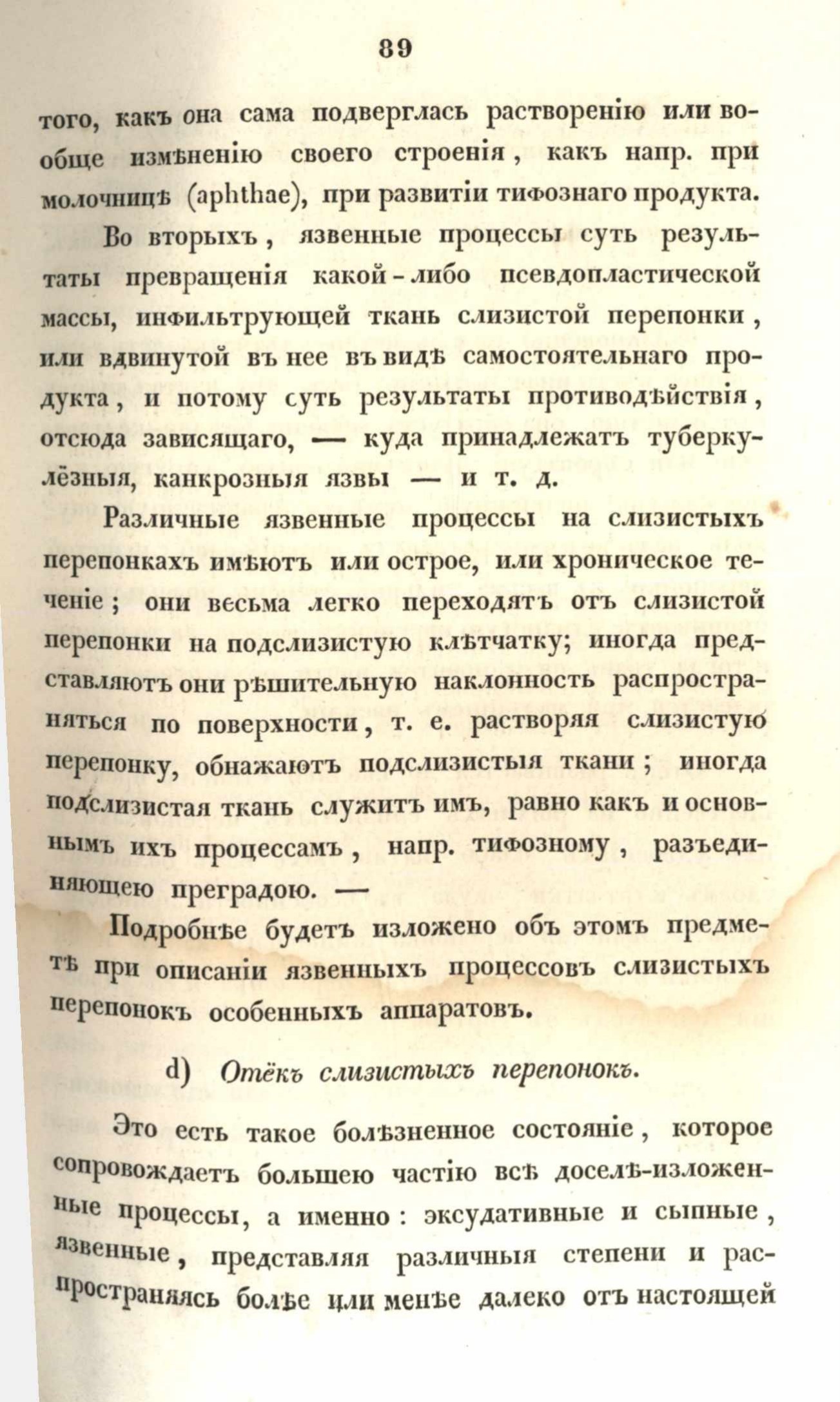 89

того, какъ она сама подверглась растворенію или вообще измѣненію своего строенія, какъ напр. при молочницѣ (aphthae), при развитіи тифознаго продукта.

Во вторыхъ, язвенные процессы суть результаты превращенія какой-либо псевдопластической массы, инфильтрующей ткань слизистой перепонки, или вдвинутой въ нее въ видѣ самостоятельнаго продукта, и потому суть результаты противодѣйствія, отсюда зависящаго, — куда принадлежатъ туберкулёзныя, канкрозныя язвы — и т. д.

Различные язвенные процессы на слизистыхъ перепонкахъ имѣютъ или острое, или хроническое теченіе; они весьма легко переходятъ отъ слизистой перепонки на подслизистую клѣтчатку; иногда представляютъ они рѣшительную наклонность распространяться по поверхности, т. е. растворяя слизистую перепонку, обнажаютъ подслизистыя ткани; иногда подслизистая ткань служитъ имъ, равно какъ и основнымъ ихъ процессамъ, напр. тифозному, разъединяющею преградою. —

Подробнѣе будетъ изложено объ этомъ предметѣ при описаніи язвенныхъ процессовъ слизистыхъ перепонокъ особенныхъ аппаратовъ.

d) Отёкъ слизистыхъ перепонокъ.

Это есть такое болѣзненное состояніе, которое сопровождаетъ большею частію всѣ доселѣ-изложенные процессы, а именно: эксудативные и сыпные, язвенные, представляя различныя степени и распространяясь болѣе или менѣе далеко отъ настоящей